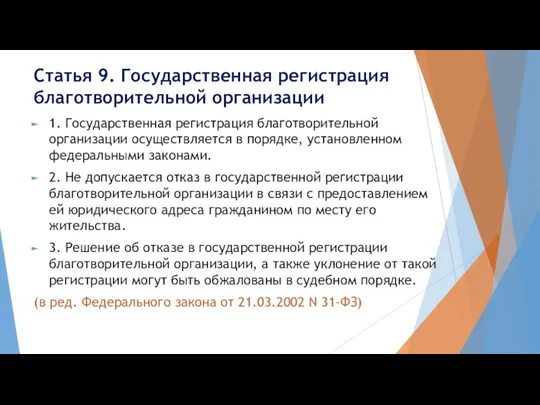 Статья 9. Государственная регистрация благотворительной организации

1. Государственная регистрация благотворительной организации осуществляется в порядке, установленном федеральными законами.

2. Не допускается отказ в государственной регистрации благотворительной организации в связи с предоставлением ей юридического адреса гражданином по месту его жительства.

3. Решение об отказе в государственной регистрации благотворительной организации, а также уклонение от такой регистрации могут быть обжалованы в судебном порядке.

(в ред. Федерального закона от 21.03.2002 N 31-ФЗ)